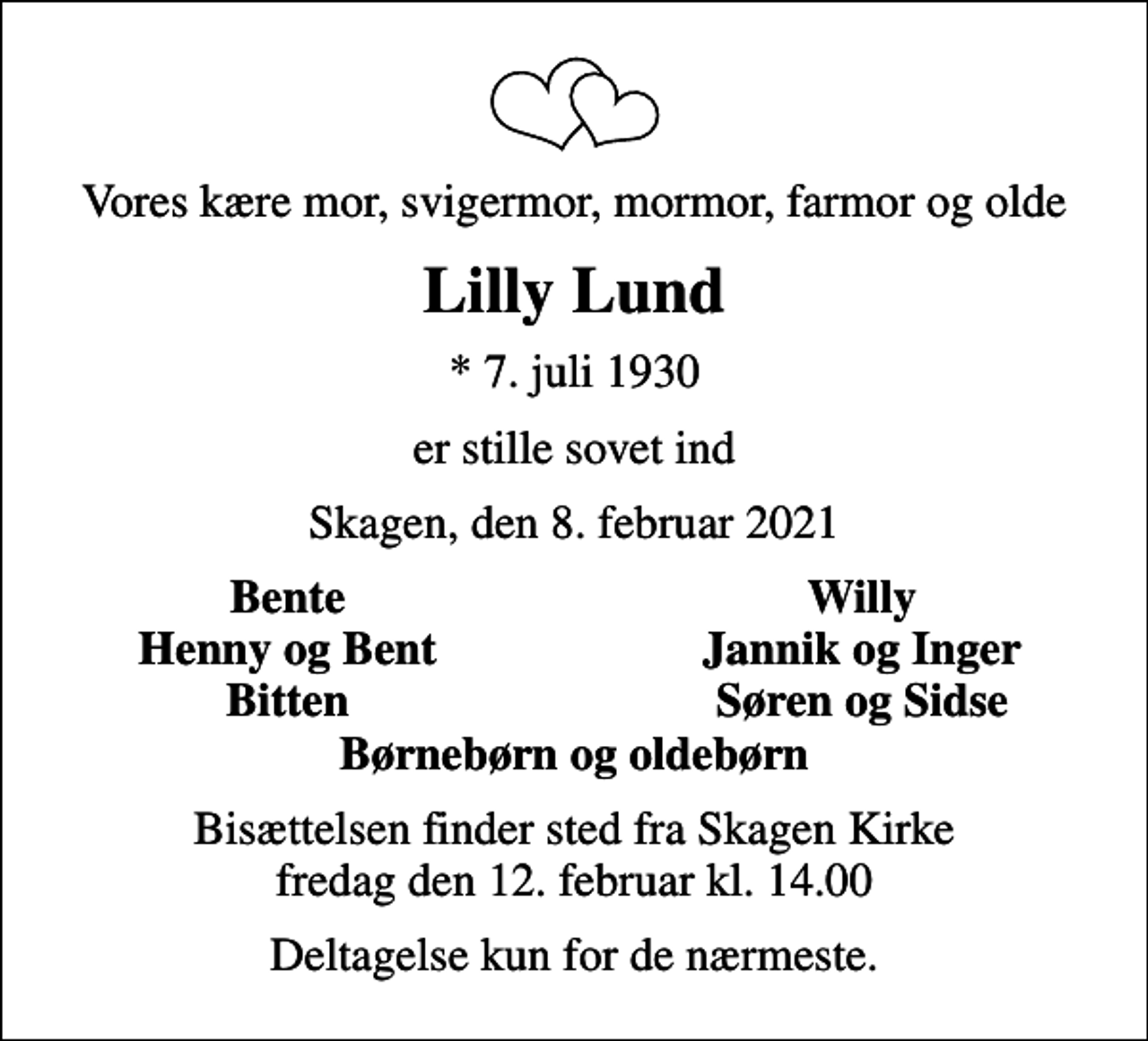 Vores kære mor, svigermor, mormor, farmor og olde

Lilly Lund

* 7. juli 1930

er stille sovet ind

Skagen, den 8. februar 2021

Bente
Henny og Bent
Bitten

Willy
Jannik og Inger
Søren og Sidse

Børnebørn og oldebørn

Bisættelsen finder sted fra Skagen Kirke fredag den 12. februar kl. 14.00

Deltagelse kun for de nærmeste.